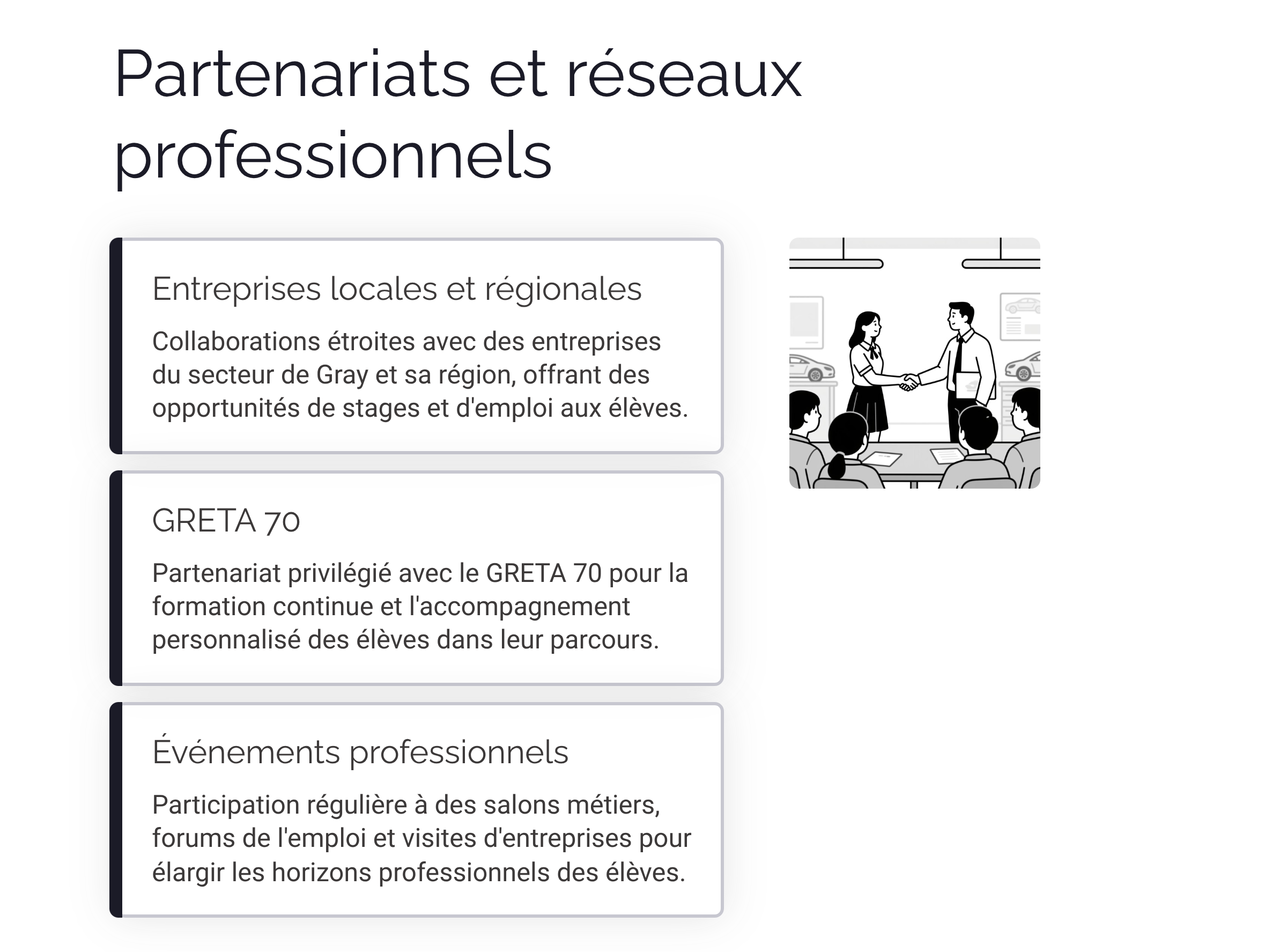 Partenariats et réseaux professionnels

Entreprises locales et régionales

Collaborations étroites avec des entreprises du secteur de Gray et sa région, offrant des opportunités de stages et d'emploi aux élèves.

GRETA 70

Partenariat privilégié avec le GRETA 70 pour la formation continue et l'accompagnement personnalisé des élèves dans leur parcours.

Événements professionnels

Participation régulière à des salons métiers, forums de l'emploi et visites d'entreprises pour élargir les horizons professionnels des élèves.